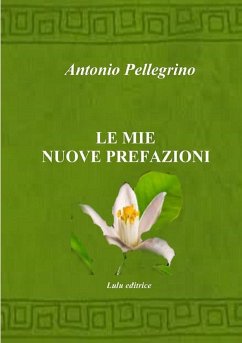 Antonio Pellegrino

LE MIE
NUOVE PREFAZIONI

Lulu editrice